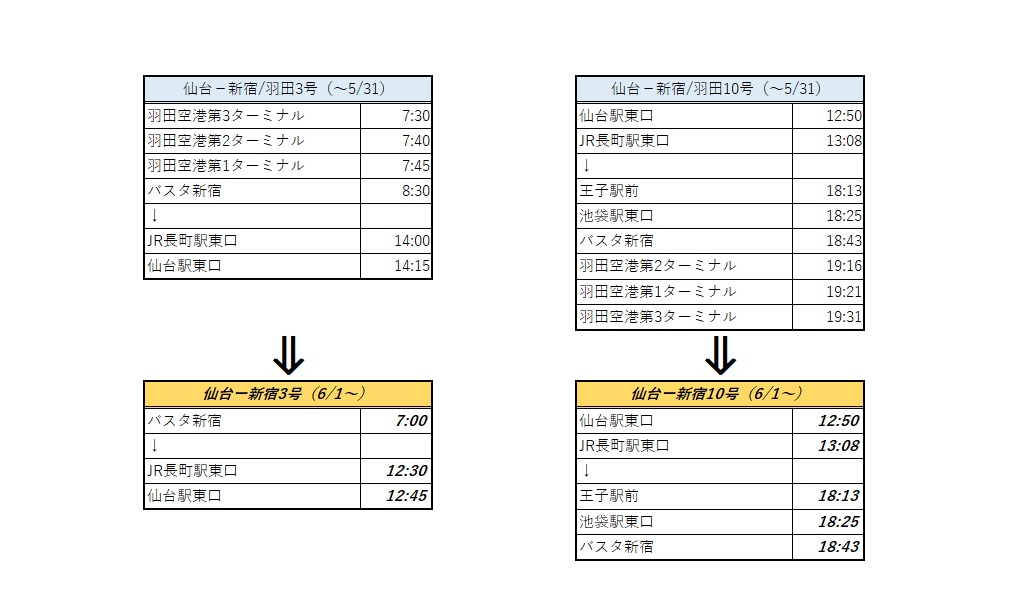 | 仙台－新宿/羽田3号（～5/31） | |
|---|---|
| 羽田空港第3ターミナル | 7:30 |
| 羽田空港第2ターミナル | 7:40 |
| 羽田空港第1ターミナル | 7:45 |
| バスタ新宿 | 8:30 |
| ↓ | |
| JR長町駅東口 | 14:00 |
| 仙台駅東口 | 14:15 |

⇓

| 仙台ー新宿3号（6/1～） | |
|---|---|
| バスタ新宿 | 7:00 |
| ↓ | |
| JR長町駅東口 | 12:30 |
| 仙台駅東口 | 12:45 |

| 仙台－新宿/羽田10号（～5/31） | |
|---|---|
| 仙台駅東口 | 12:50 |
| JR長町駅東口 | 13:08 |
| ↓ | |
| 王子駅前 | 18:13 |
| 池袋駅東口 | 18:25 |
| バスタ新宿 | 18:43 |
| 羽田空港第2ターミナル | 19:16 |
| 羽田空港第1ターミナル | 19:21 |
| 羽田空港第3ターミナル | 19:31 |

⇓

| 仙台ー新宿10号（6/1～） | |
|---|---|
| 仙台駅東口 | 12:50 |
| JR長町駅東口 | 13:08 |
| ↓ | |
| 王子駅前 | 18:13 |
| 池袋駅東口 | 18:25 |
| バスタ新宿 | 18:43 |